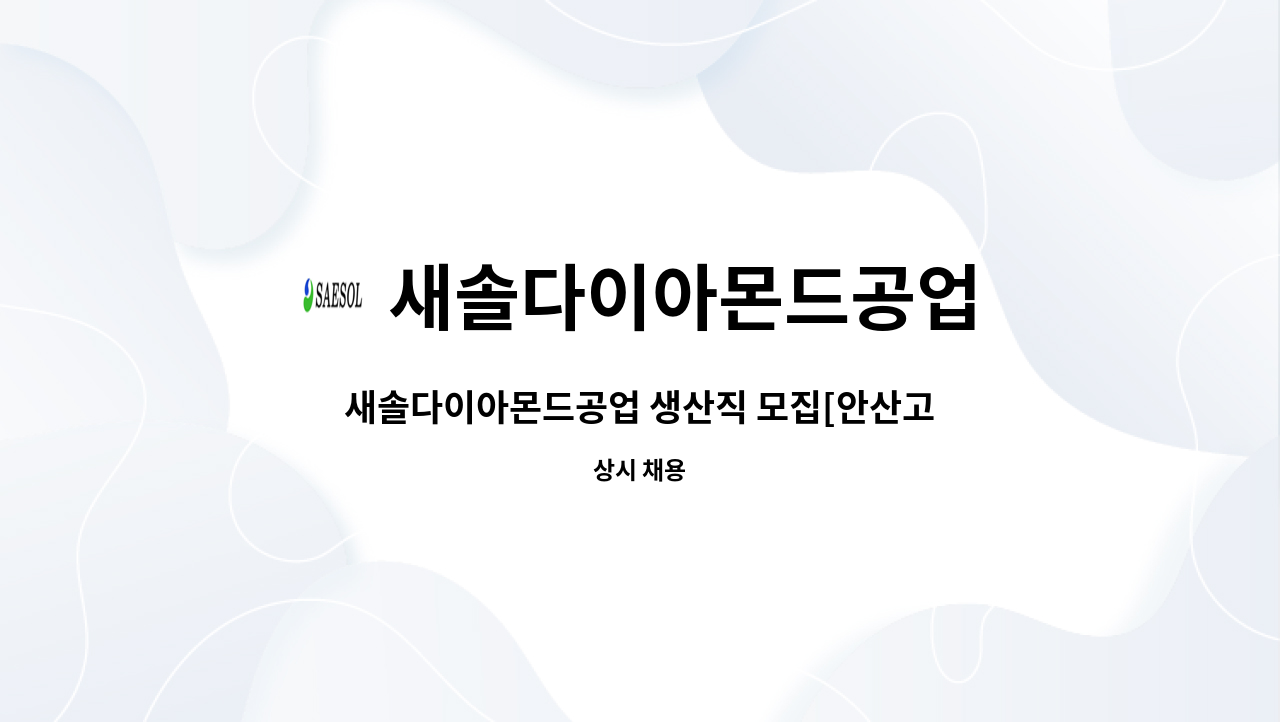 SAESOL 새솔다이아몬드공업

새솔다이아몬드공업 생산직 모집[안산고

상시 채용